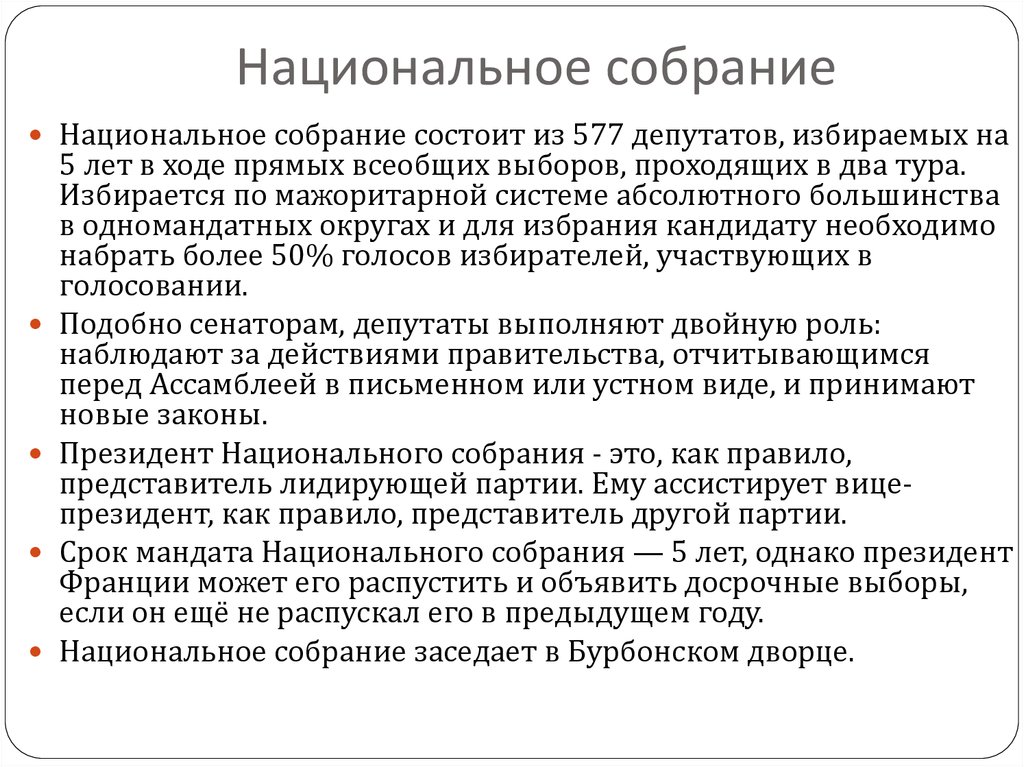 Национальное собрание

Национальное собрание состоит из 577 депутатов, избираемых на 5 лет в ходе прямых всеобщих выборов, проходящих в два тура. Избирается по мажоритарной системе абсолютного большинства в одномандатных округах и для избрания кандидату необходимо набрать более 50% голосов избирателей, участвующих в голосовании.

Подобно сенаторам, депутаты выполняют двойную роль: наблюдают за действиями правительства, отчитывающимся перед Ассамблеей в письменном или устном виде, и принимают новые законы.

Президент Национального собрания - это, как правило, представитель лидирующей партии. Ему ассистирует вице-президент, как правило, представитель другой партии.

Срок мандата Национального собрания — 5 лет, однако президент Франции может его распустить и объявить досрочные выборы, если он ещё не распускал его в предыдущем году.

Национальное собрание заседает в Бурбонском дворце.